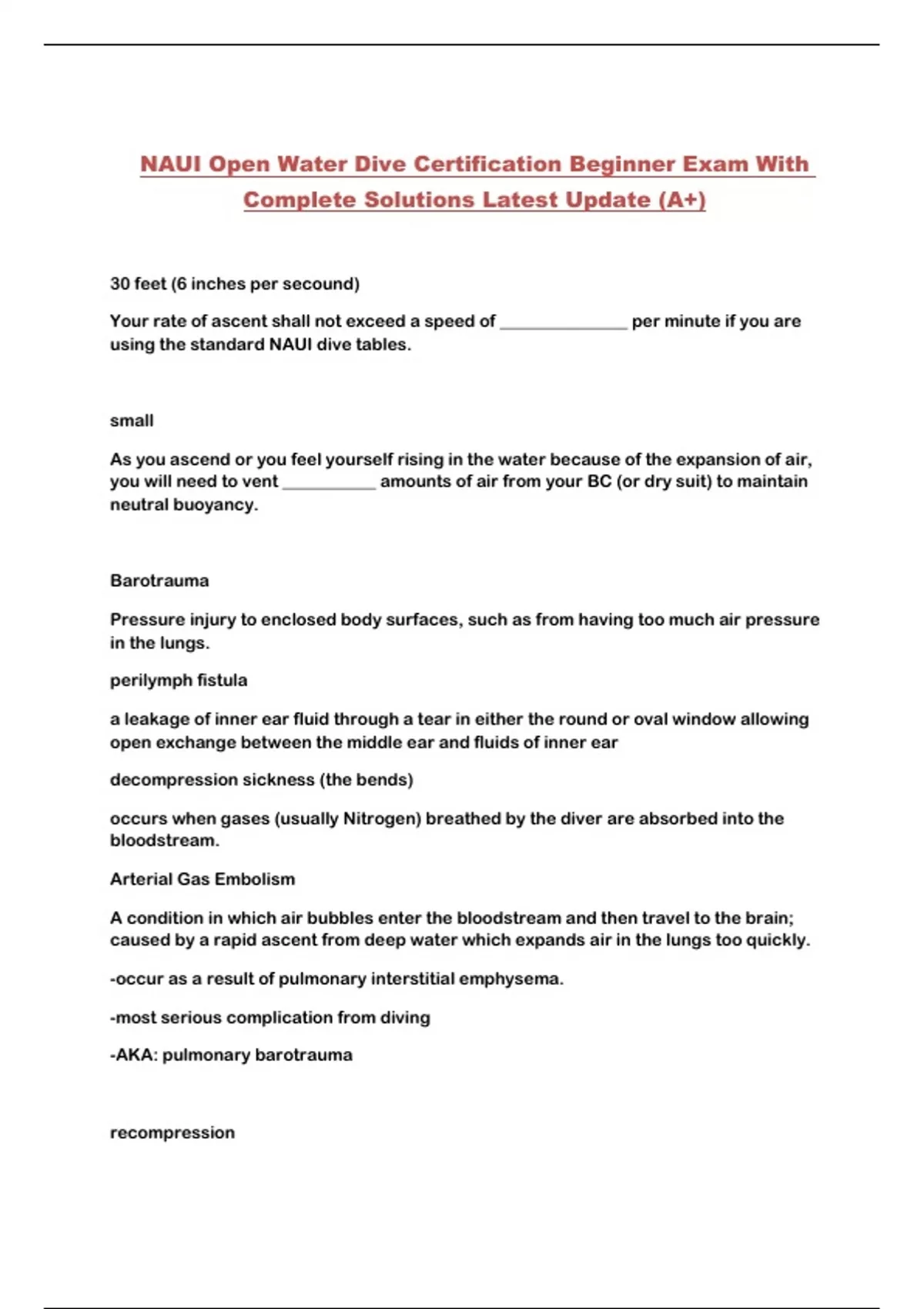 NAUI Open Water Dive Certification Beginner Exam With Complete Solutions Latest Update (A+)

30 feet (6 inches per secound)

Your rate of ascent shall not exceed a speed of ______________ per minute if you are using the standard NAUI dive tables.

small

As you ascend or you feel yourself rising in the water because of the expansion of air, you will need to vent __________ amounts of air from your BC (or dry suit) to maintain neutral buoyancy.

Barotrauma

Pressure injury to enclosed body surfaces, such as from having too much air pressure in the lungs.

perilymph fistula

a leakage of inner ear fluid through a tear in either the round or oval window allowing open exchange between the middle ear and fluids of inner ear

decompression sickness (the bends)

occurs when gases (usually Nitrogen) breathed by the diver are absorbed into the bloodstream.

Arterial Gas Embolism

A condition in which air bubbles enter the bloodstream and then travel to the brain; caused by a rapid ascent from deep water which expands air in the lungs too quickly.

-occur as a result of pulmonary interstitial emphysema.

-most serious complication from diving

-AKA: pulmonary barotrauma

recompression